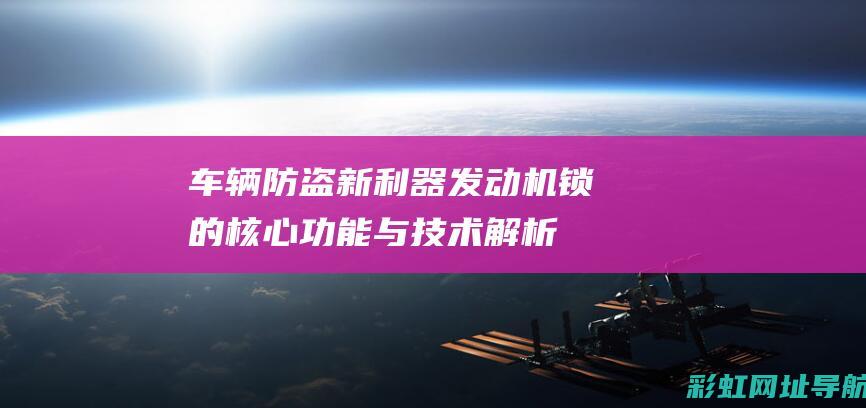 车辆防盗新利器发动机锁的核心功能与技术解析

彩虹网址导航